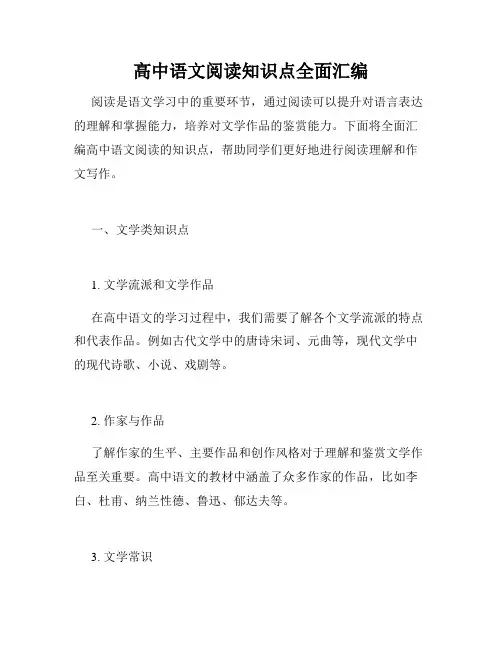 高中语文阅读知识点全面汇编

阅读是语文学习中的重要环节，通过阅读可以提升对语言表达的理解和掌握能力，培养对文学作品的鉴赏能力。下面将全面汇编高中语文阅读的知识点，帮助同学们更好地进行阅读理解和作文写作。

一、文学类知识点

1. 文学流派和文学作品

在高中语文的学习过程中，我们需要了解各个文学流派的特点和代表作品。例如古代文学中的唐诗宋词、元曲等，现代文学中的现代诗歌、小说、戏剧等。

2. 作家与作品

了解作家的生平、主要作品和创作风格对于理解和鉴赏文学作品至关重要。高中语文的教材中涵盖了众多作家的作品，比如李白、杜甫、纳兰性德、鲁迅、郁达夫等。

3. 文学常识